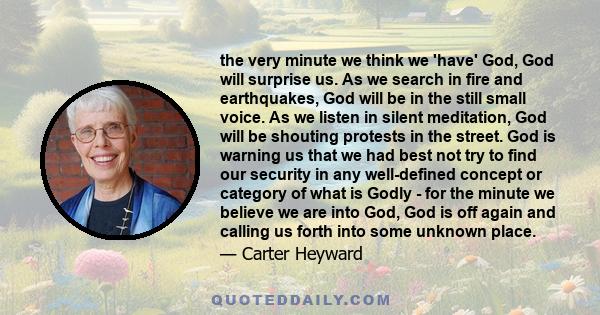 the very minute we think we 'have' God, God will surprise us. As we search in fire and earthquakes, God will be in the still small voice. As we listen in silent meditation, God will be shouting protests in the street. God is warning us that we had best not try to find our security in any well-defined concept or category of what is Godly - for the minute we believe we are into God, God is off again and calling us forth into some unknown place.

— Carter Heyward

QUOTEDDAILY.COM